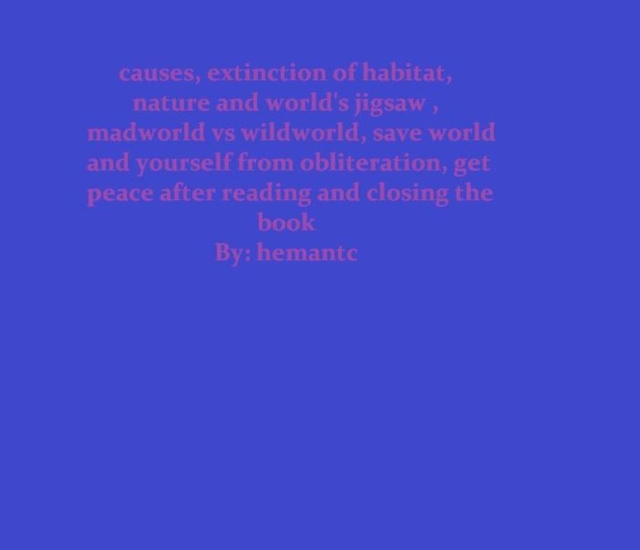 causes, extinction of habitat, nature and world's jigsaw , madworld vs wildworld, save world and yourself from obliteration, get peace after reading and closing the book
By: hemantc